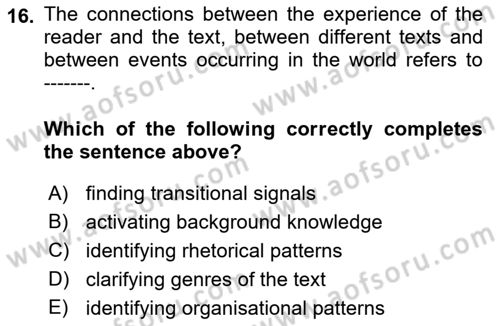 16. The connections between the experience of the reader and the text, between different texts and between events occurring in the world refers to -------.

Which of the following correctly completes the sentence above?

A) finding transitional signals
B) activating background knowledge
C) identifying rhetorical patterns
D) clarifying genres of the text
E) identifying organisational patterns

www.aofsoru.com